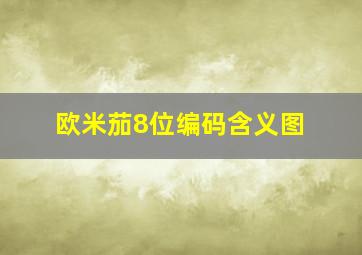 欧米茄8位编码含义图